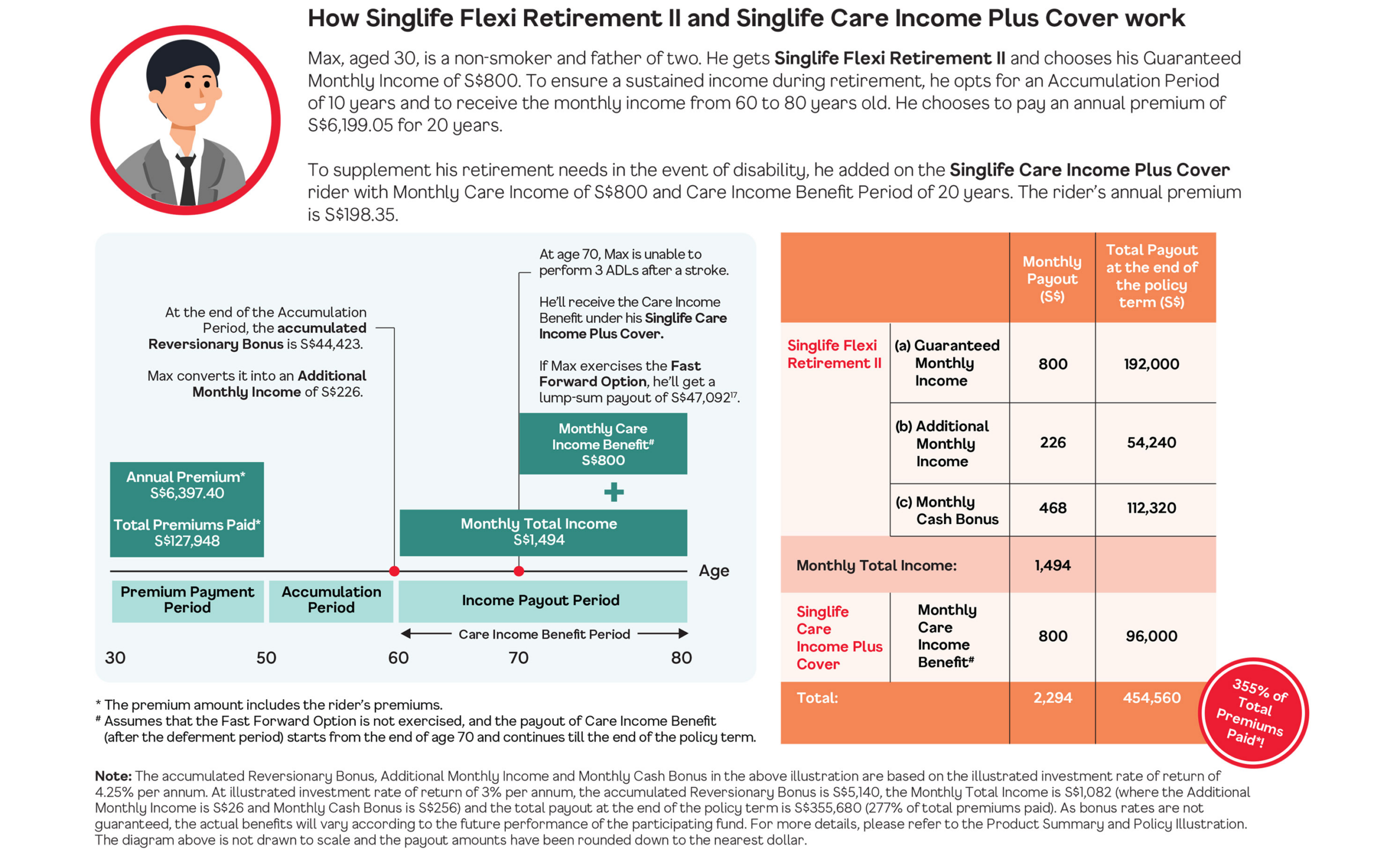 How Singlife Flexi Retirement II and Singlife Care Income Plus Cover work

Max, aged 30, is a non-smoker and father of two. He gets Singlife Flexi Retirement II and chooses his Guaranteed Monthly Income of S$800. To ensure a sustained income during retirement, he opts for an Accumulation Period of 10 years and to receive the monthly income from 60 to 80 years old. He chooses to pay an annual premium of S$6,199.05 for 20 years.

To supplement his retirement needs in the event of disability, he added on the Singlife Care Income Plus Cover rider with Monthly Care Income of S$800 and Care Income Benefit Period of 20 years. The rider's annual premium is S$198.35.

At the end of the Accumulation Period, the accumulated Reversionary Bonus is S$44,423.

Max converts it into an Additional Monthly Income of S$226.

At age 70, Max is unable to perform 3 ADLs after a stroke.

He'll receive the Care Income Benefit under his Singlife Care Income Plus Cover.

If Max exercises the Fast Forward Option, he'll get a lump-sum payout of S$47,092$^{17}$.

Monthly Care Income Benefit$^{\#}$ S$800

+

Annual Premium* S$6,397.40

Total Premiums Paid* S$127,948

Monthly Total Income S$1,494

Age

Premium Payment Period

Accumulation Period

Income Payout Period

Care Income Benefit Period

30 50 60 70 80

| | | Monthly Payout (S$) | Total Payout at the end of the policy term (S$) |
|---|---|---|---|
| Singlife Flexi Retirement II | (a) Guaranteed Monthly Income | 800 | 192,000 |
| | (b) Additional Monthly Income | 226 | 54,240 |
| | (c) Monthly Cash Bonus | 468 | 112,320 |
| Monthly Total Income: | | 1,494 | |
| Singlife Care Income Plus Cover | Monthly Care Income Benefit$^{\#}$ | 800 | 96,000 |
| Total: | | 2,294 | 454,560 |

355% of Total Premiums Paid*!

* The premium amount includes the rider's premiums.
$^{\#}$ Assumes that the Fast Forward Option is not exercised, and the payout of Care Income Benefit (after the deferment period) starts from the end of age 70 and continues till the end of the policy term.

Note: The accumulated Reversionary Bonus, Additional Monthly Income and Monthly Cash Bonus in the above illustration are based on the illustrated investment rate of return of 4.25% per annum. At illustrated investment rate of return of 3% per annum, the accumulated Reversionary Bonus is S$5,140, the Monthly Total Income is S$1,082 (where the Additional Monthly Income is S$26 and Monthly Cash Bonus is S$256) and the total payout at the end of the policy term is S$355,680 (277% of total premiums paid). As bonus rates are not guaranteed, the actual benefits will vary according to the future performance of the participating fund. For more details, please refer to the Product Summary and Policy Illustration. The diagram above is not drawn to scale and the payout amounts have been rounded down to the nearest dollar.